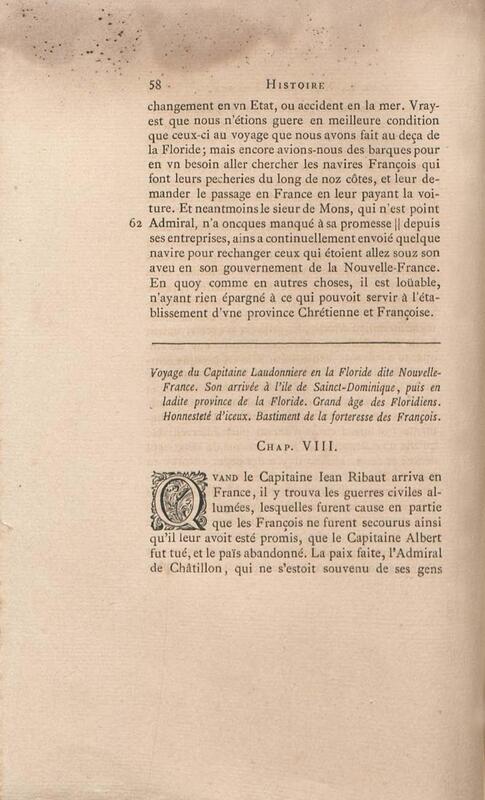 58 HISTOIRE

changement en vn Etat, ou accident en la mer. Vray-est que nous n'étions guere en meilleure condition que ceux-ci au voyage que nous avons fait au deça de la Floride; mais encore avions-nous des barques pour en vn besoin aller chercher les navires François qui font leurs pecheries du long de noz côtes, et leur demander le passage en France en leur payant la voiture. Et neantmoins le sieur de Mons, qui n'est point
62 Admiral, n'a oncques manqué à sa promesse || depuis ses entreprises, ains a continuellement envoié quelque navire pour rechanger ceux qui étoient allez souz son aveu en son gouvernement de la Nouvelle-France. En quoy comme en autres choses, il est loüable, n'ayant rien épargné à ce qui pouvoit servir à l'établissement d'vne province Chrétienne et Françoise.

Voyage du Capitaine Laudonniere en la Floride dite Nouvelle-France. Son arrivée à l'ile de Sainct-Dominique, puis en ladite province de la Floride. Grand âge des Floridiens. Honnesteté d'iceux. Bastiment de la forteresse des François.

CHAP. VIII.

QVAND le Capitaine Iean Ribaut arriva en France, il y trouva les guerres civiles allumées, lesquelles furent cause en partie que les François ne furent secourus ainsi qu'il leur avoit esté promis, que le Capitaine Albert fut tué, et le païs abandonné. La paix faite, l'Admiral de Châtillon, qui ne s'estoit souvenu de ses gens